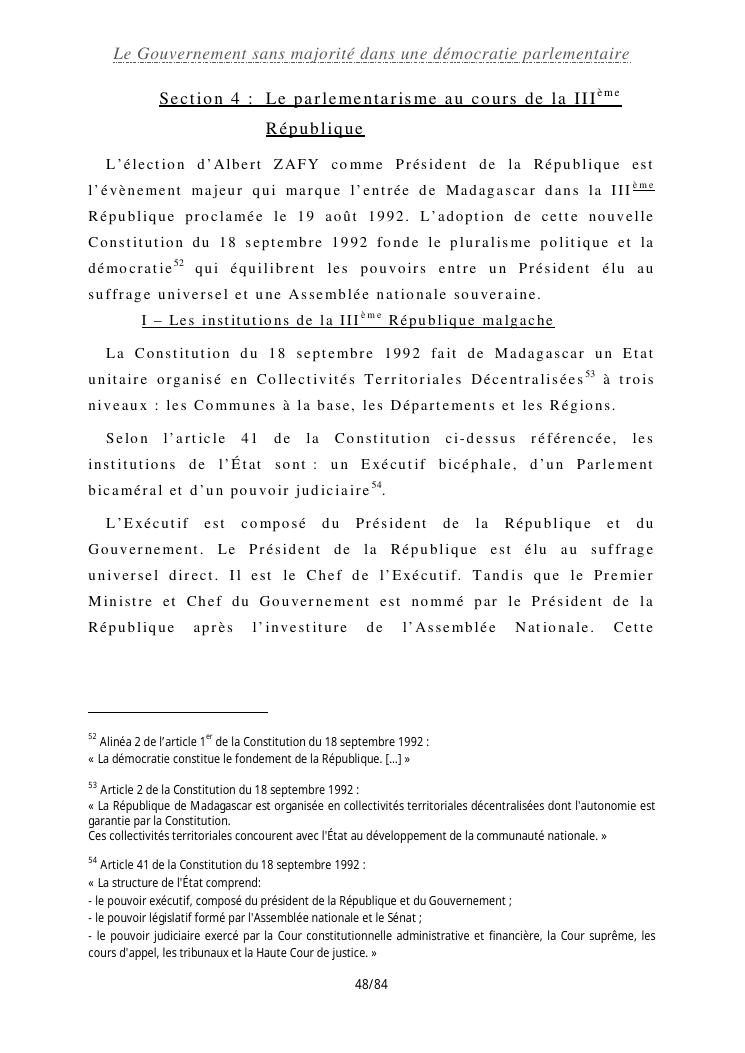 Le Gouvernement sans majorité dans une démocratie parlementaire

Section 4 : Le parlementarisme au cours de la III$^{ème}$ République

L'élection d'Albert ZAFY comme Président de la République est l'évènement majeur qui marque l'entrée de Madagascar dans la III$^{ème}$ République proclamée le 19 août 1992. L'adoption de cette nouvelle Constitution du 18 septembre 1992 fonde le pluralisme politique et la démocratie$^{52}$ qui équilibrent les pouvoirs entre un Président élu au suffrage universel et une Assemblée nationale souveraine.

I – Les institutions de la III$^{ème}$ République malgache

La Constitution du 18 septembre 1992 fait de Madagascar un Etat unitaire organisé en Collectivités Territoriales Décentralisées$^{53}$ à trois niveaux : les Communes à la base, les Départements et les Régions.

Selon l'article 41 de la Constitution ci-dessus référencée, les institutions de l'État sont : un Exécutif bicéphale, d'un Parlement bicaméral et d'un pouvoir judiciaire$^{54}$.

L'Exécutif est composé du Président de la République et du Gouvernement. Le Président de la République est élu au suffrage universel direct. Il est le Chef de l'Exécutif. Tandis que le Premier Ministre et Chef du Gouvernement est nommé par le Président de la République après l'investiture de l'Assemblée Nationale. Cette

$^{52}$ Alinéa 2 de l'article 1$^{er}$ de la Constitution du 18 septembre 1992 :
« La démocratie constitue le fondement de la République. [...] »

$^{53}$ Article 2 de la Constitution du 18 septembre 1992 :
« La République de Madagascar est organisée en collectivités territoriales décentralisées dont l'autonomie est garantie par la Constitution.
Ces collectivités territoriales concourent avec l'État au développement de la communauté nationale. »

$^{54}$ Article 41 de la Constitution du 18 septembre 1992 :
« La structure de l'État comprend:
- le pouvoir exécutif, composé du président de la République et du Gouvernement ;
- le pouvoir législatif formé par l'Assemblée nationale et le Sénat ;
- le pouvoir judiciaire exercé par la Cour constitutionnelle administrative et financière, la Cour suprême, les cours d'appel, les tribunaux et la Haute Cour de justice. »

48/84